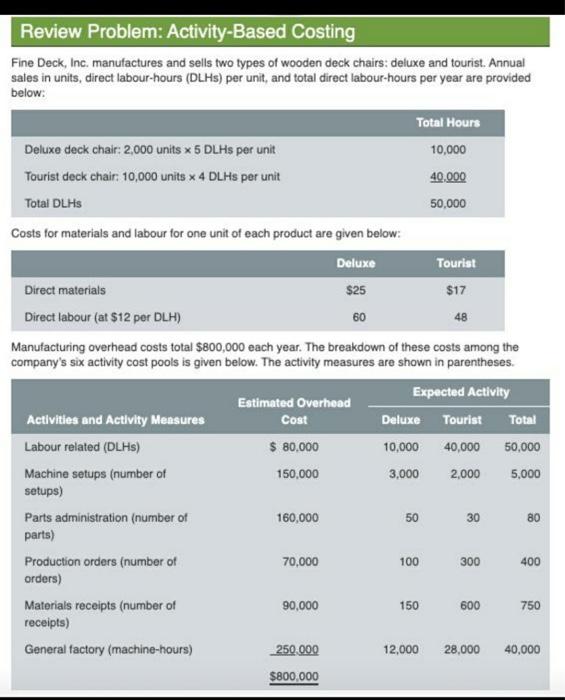 Review Problem: Activity-Based Costing

Fine Deck, Inc. manufactures and sells two types of wooden deck chairs: deluxe and tourist. Annual sales in units, direct labour-hours (DLHs) per unit, and total direct labour-hours per year are provided below:

| | Total Hours |
|---|---|
| Deluxe deck chair: 2,000 units × 5 DLHs per unit | 10,000 |
| Tourist deck chair: 10,000 units × 4 DLHs per unit | 40,000 |
| Total DLHs | 50,000 |

Costs for materials and labour for one unit of each product are given below:

| | Deluxe | Tourist |
|---|---|---|
| Direct materials | $25 | $17 |
| Direct labour (at $12 per DLH) | 60 | 48 |

Manufacturing overhead costs total $800,000 each year. The breakdown of these costs among the company's six activity cost pools is given below. The activity measures are shown in parentheses.

| Activities and Activity Measures | Estimated Overhead Cost | Expected Activity Deluxe | Expected Activity Tourist | Expected Activity Total |
|---|---|---|---|---|
| Labour related (DLHs) | $ 80,000 | 10,000 | 40,000 | 50,000 |
| Machine setups (number of setups) | 150,000 | 3,000 | 2,000 | 5,000 |
| Parts administration (number of parts) | 160,000 | 50 | 30 | 80 |
| Production orders (number of orders) | 70,000 | 100 | 300 | 400 |
| Materials receipts (number of receipts) | 90,000 | 150 | 600 | 750 |
| General factory (machine-hours) | 250,000 | 12,000 | 28,000 | 40,000 |
| | $800,000 | | | |